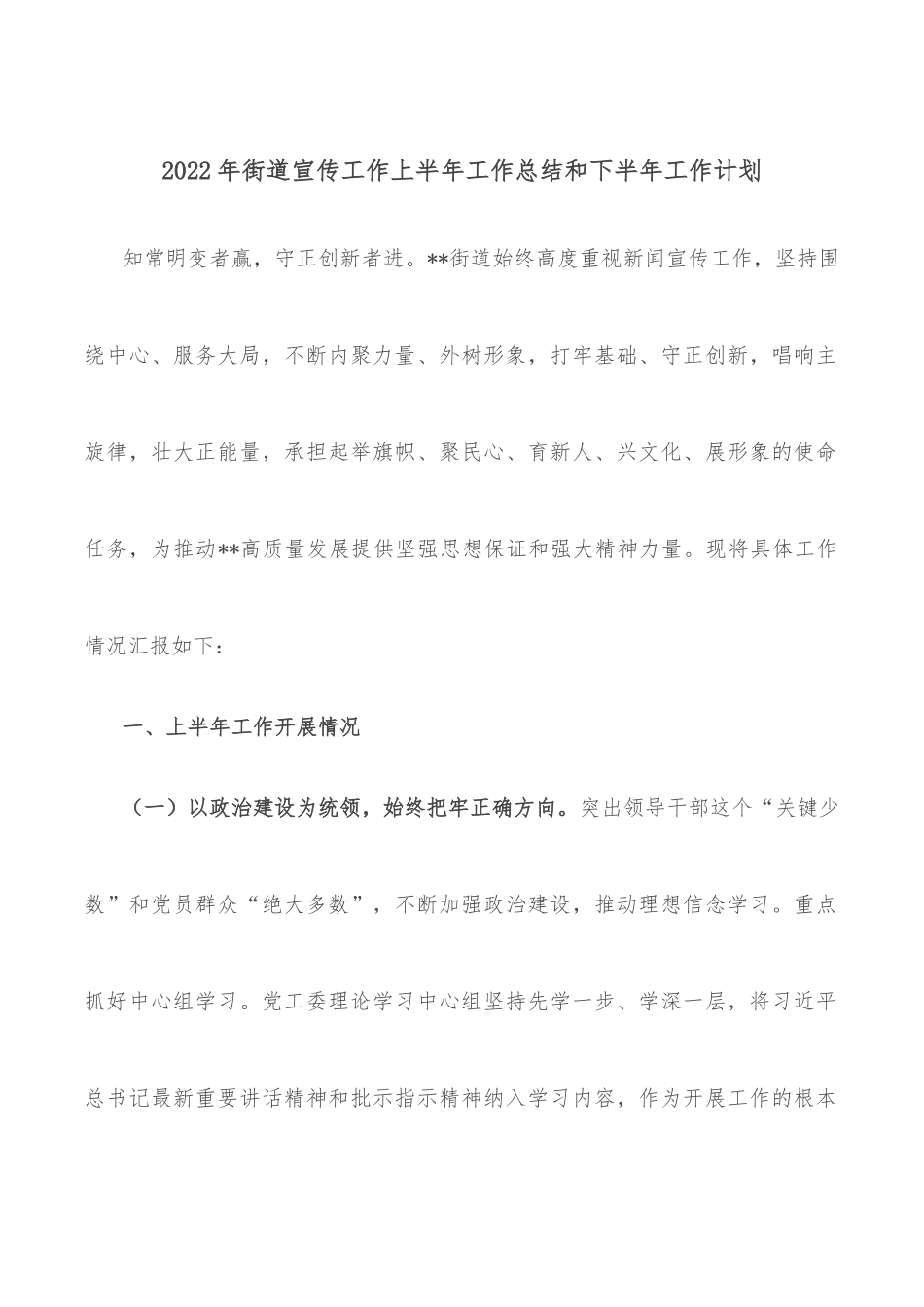 2022年街道宣传工作上半年工作总结和下半年工作计划

知常明变者赢，守正创新者进。**街道始终高度重视新闻宣传工作，坚持围绕中心、服务大局，不断内聚力量、外树形象，打牢基础、守正创新，唱响主旋律，壮大正能量，承担起举旗帜、聚民心、育新人、兴文化、展形象的使命任务，为推动**高质量发展提供坚强思想保证和强大精神力量。现将具体工作情况汇报如下：

一、上半年工作开展情况

（一）以政治建设为统领，始终把牢正确方向。突出领导干部这个“关键少数”和党员群众“绝大多数”，不断加强政治建设，推动理想信念学习。重点抓好中心组学习。党工委理论学习中心组坚持先学一步、学深一层，将习近平总书记最新重要讲话精神和批示指示精神纳入学习内容，作为开展工作的根本